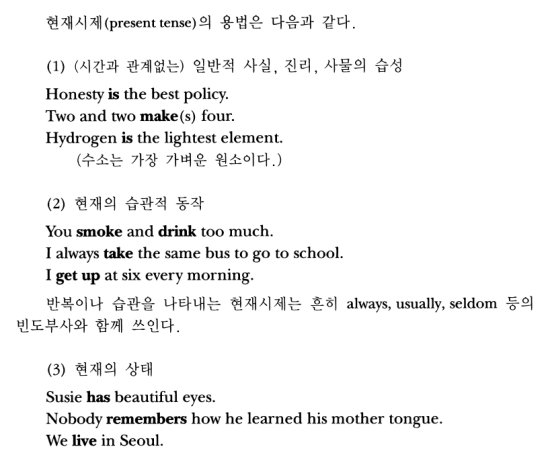 현재시제(present tense)의 용법은 다음과 같다.

(1) (시간과 관계없는) 일반적 사실, 진리, 사물의 습성

Honesty is the best policy.
Two and two make(s) four.
Hydrogen is the lightest element.
(수소는 가장 가벼운 원소이다.)

(2) 현재의 습관적 동작

You smoke and drink too much.
I always take the same bus to go to school.
I get up at six every morning.

반복이나 습관을 나타내는 현재시제는 흔히 always, usually, seldom 등의 빈도부사와 함께 쓰인다.

(3) 현재의 상태

Susie has beautiful eyes.
Nobody remembers how he learned his mother tongue.
We live in Seoul.